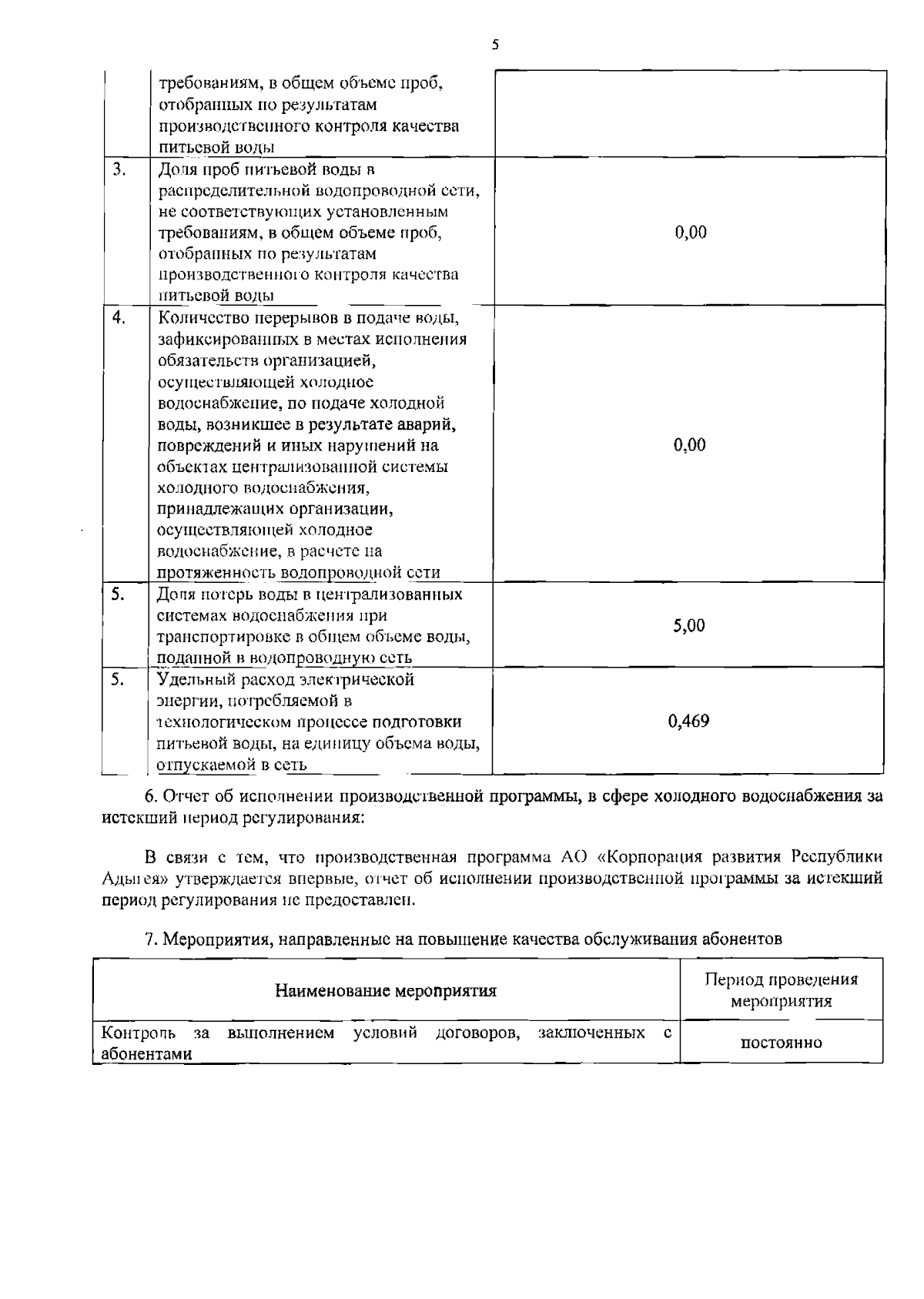 5

|  | требованиям, в общем объеме проб, отобранных по результатам производственного контроля качества питьевой воды |  |
|---|---|---|
| 3. | Доля проб питьевой воды в распределительной водопроводной сети, не соответствующих установленным требованиям, в общем объеме проб, отобранных по результатам производственного контроля качества питьевой воды | 0,00 |
| 4. | Количество перерывов в подаче воды, зафиксированных в местах исполнения обязательств организацией, осуществляющей холодное водоснабжение, по подаче холодной воды, возникшее в результате аварий, повреждений и иных нарушений на объектах централизованной системы холодного водоснабжения, принадлежащих организации, осуществляющей холодное водоснабжение, в расчете на протяженность водопроводной сети | 0,00 |
| 5. | Доля потерь воды в централизованных системах водоснабжения при транспортировке в общем объеме воды, поданной в водопроводную сеть | 5,00 |
| 5. | Удельный расход электрической энергии, потребляемой в технологическом процессе подготовки питьевой воды, на единицу объема воды, отпускаемой в сеть | 0,469 |

6. Отчет об исполнении производственной программы, в сфере холодного водоснабжения за истекший период регулирования:

В связи с тем, что производственная программа АО «Корпорация развития Республики Адыгея» утверждается впервые, отчет об исполнении производственной программы за истекший период регулирования не предоставлен.

7. Мероприятия, направленные на повышение качества обслуживания абонентов

| Наименование мероприятия | Период проведения мероприятия |
|---|---|
| Контроль за выполнением условий договоров, заключенных с абонентами | постоянно |